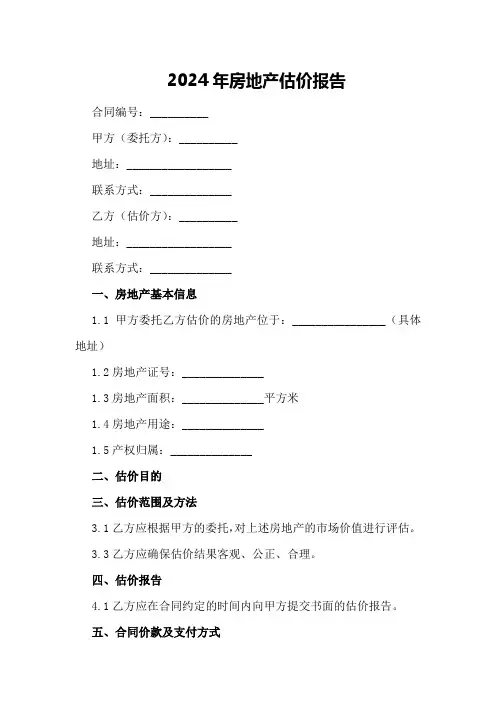 2024年房地产估价报告

合同编号：__________

甲方（委托方）：__________

地址：__________________

联系方式：______________

乙方（估价方）：__________

地址：__________________

联系方式：______________

一、房地产基本信息

1.1 甲方委托乙方估价的房地产位于：________________（具体地址）

1.2 房地产证号：______________

1.3 房地产面积：______________平方米

1.4 房地产用途：______________

1.5 产权归属：______________

二、估价目的

三、估价范围及方法

3.1 乙方应根据甲方的委托，对上述房地产的市场价值进行评估。

3.3 乙方应确保估价结果客观、公正、合理。

四、估价报告

4.1 乙方应在合同约定的时间内向甲方提交书面的估价报告。

五、合同价款及支付方式